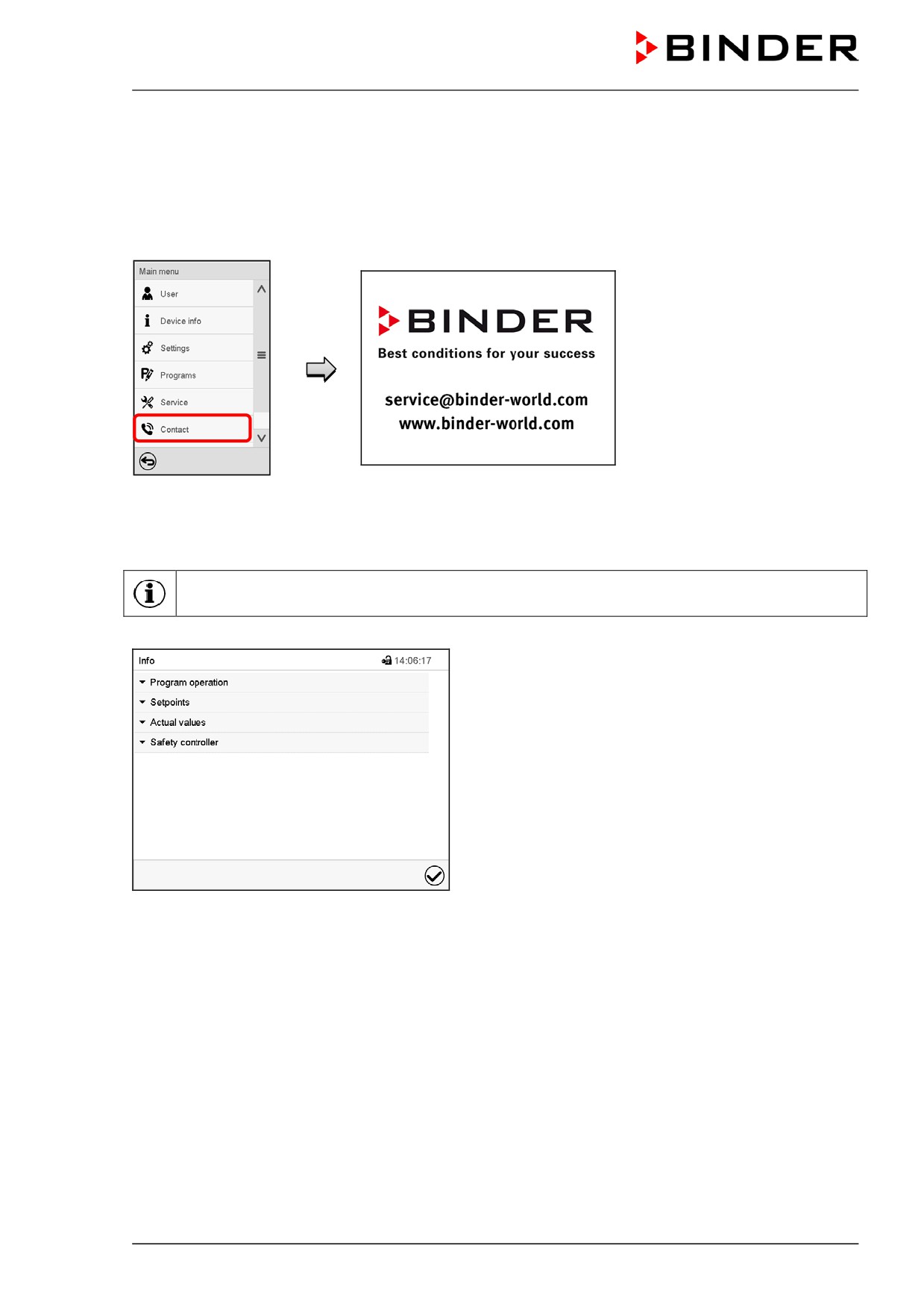 BINDER

Main menu
User
Device info
Settings
Programs
Service
Contact

BINDER
Best conditions for your success

service@binder-world.com
www.binder-world.com

Info
14:06:17
Program operation
Setpoints
Actual values
Safety controller